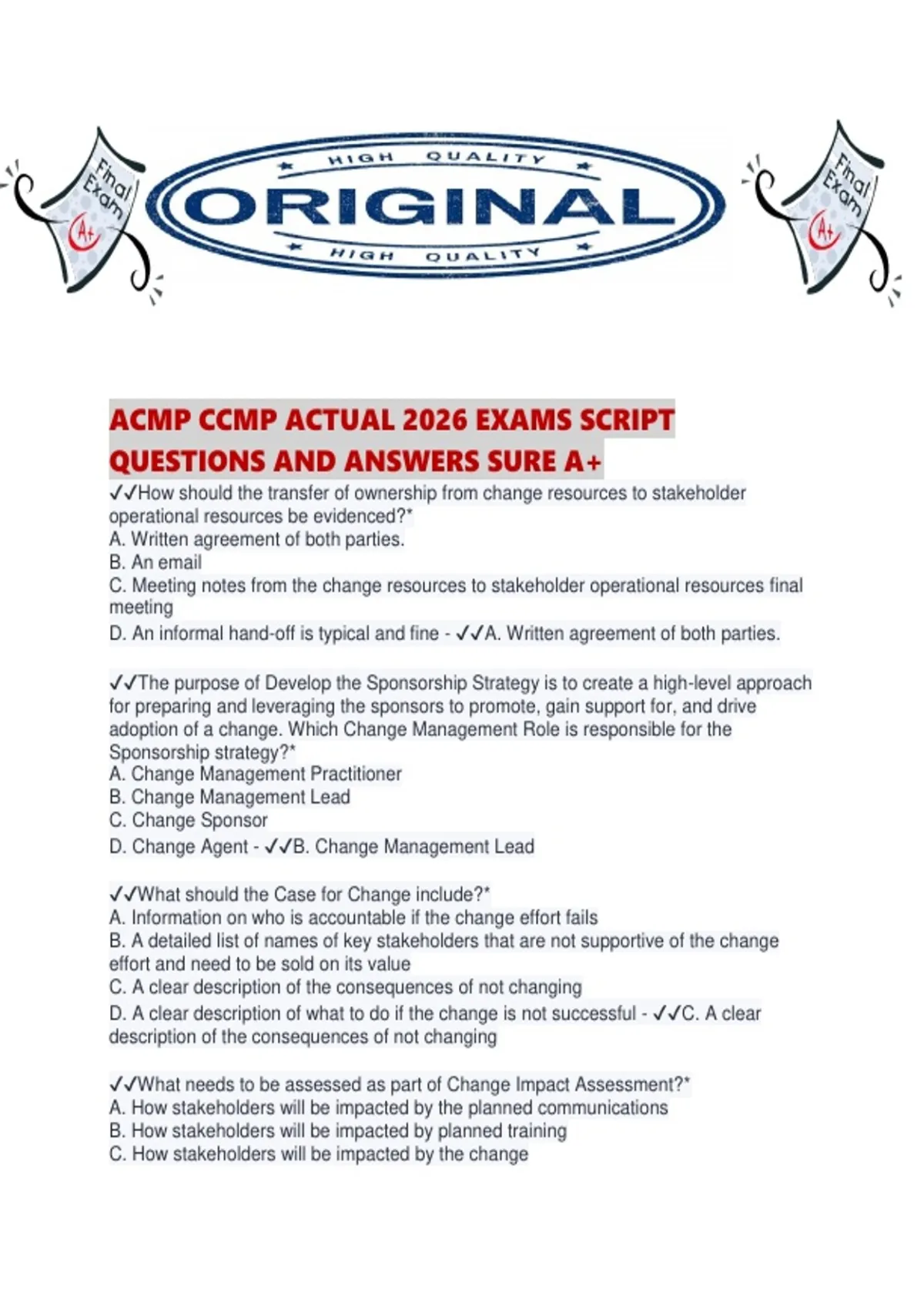 Final Exam A+

HIGH QUALITY
ORIGINAL
HIGH QUALITY

Final Exam A+

ACMP CCMP ACTUAL 2026 EXAMS SCRIPT QUESTIONS AND ANSWERS SURE A+

✓✓How should the transfer of ownership from change resources to stakeholder operational resources be evidenced?*
A. Written agreement of both parties.
B. An email
C. Meeting notes from the change resources to stakeholder operational resources final meeting
D. An informal hand-off is typical and fine - ✓✓A. Written agreement of both parties.

✓✓The purpose of Develop the Sponsorship Strategy is to create a high-level approach for preparing and leveraging the sponsors to promote, gain support for, and drive adoption of a change. Which Change Management Role is responsible for the Sponsorship strategy?*
A. Change Management Practitioner
B. Change Management Lead
C. Change Sponsor
D. Change Agent - ✓✓B. Change Management Lead

✓✓What should the Case for Change include?*
A. Information on who is accountable if the change effort fails
B. A detailed list of names of key stakeholders that are not supportive of the change effort and need to be sold on its value
C. A clear description of the consequences of not changing
D. A clear description of what to do if the change is not successful - ✓✓C. A clear description of the consequences of not changing

✓✓What needs to be assessed as part of Change Impact Assessment?*
A. How stakeholders will be impacted by the planned communications
B. How stakeholders will be impacted by planned training
C. How stakeholders will be impacted by the change